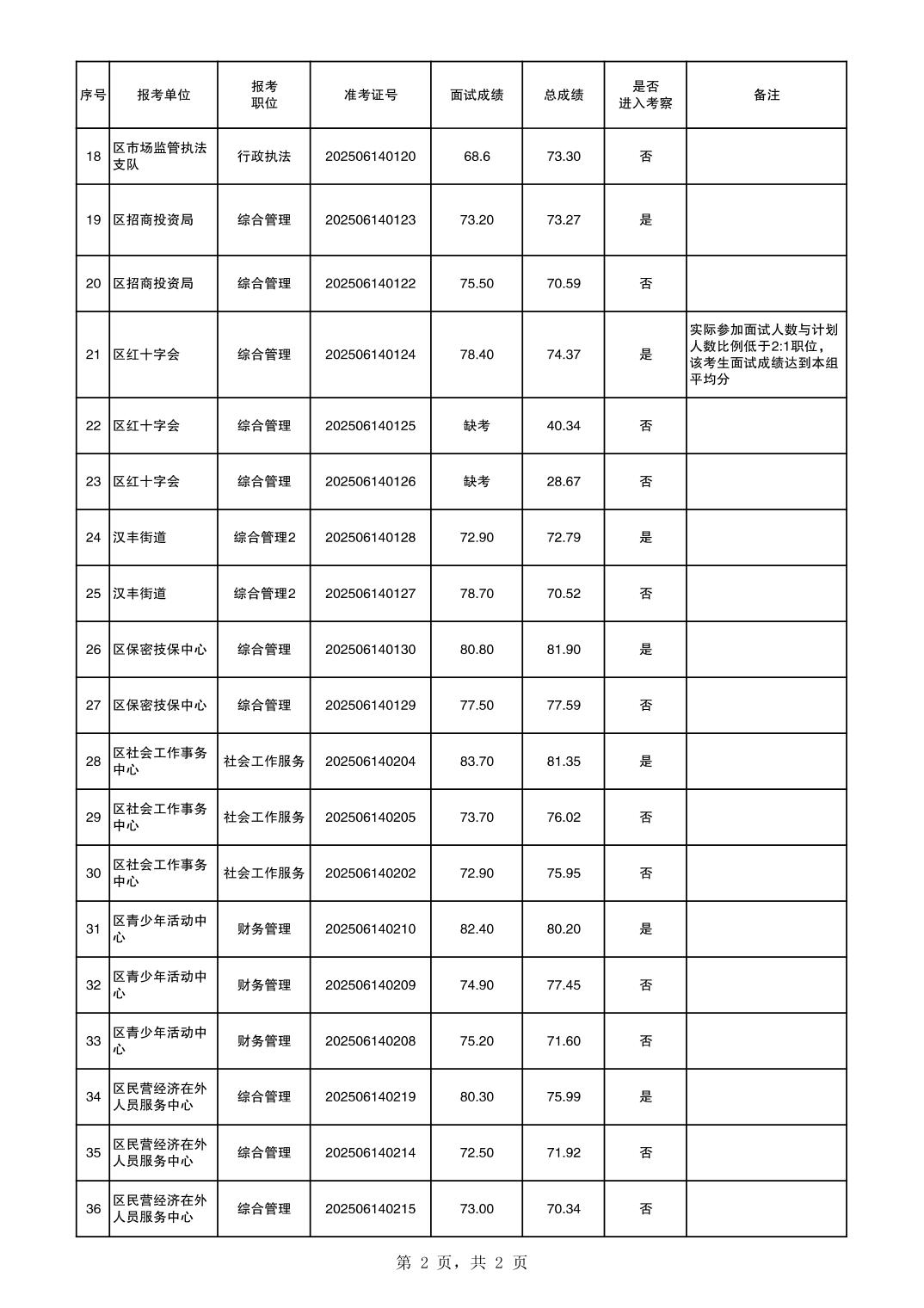 | 序号 | 报考单位 | 报考职位 | 准考证号 | 面试成绩 | 总成绩 | 是否进入考察 | 备注 |
|---|---|---|---|---|---|---|---|
| 18 | 区市场监管执法支队 | 行政执法 | 202506140120 | 68.6 | 73.30 | 否 | |
| 19 | 区招商投资局 | 综合管理 | 202506140123 | 73.20 | 73.27 | 是 | |
| 20 | 区招商投资局 | 综合管理 | 202506140122 | 75.50 | 70.59 | 否 | |
| 21 | 区红十字会 | 综合管理 | 202506140124 | 78.40 | 74.37 | 是 | 实际参加面试人数与计划人数比例低于2:1职位，该考生面试成绩达到本组平均分 |
| 22 | 区红十字会 | 综合管理 | 202506140125 | 缺考 | 40.34 | 否 | |
| 23 | 区红十字会 | 综合管理 | 202506140126 | 缺考 | 28.67 | 否 | |
| 24 | 汉丰街道 | 综合管理2 | 202506140128 | 72.90 | 72.79 | 是 | |
| 25 | 汉丰街道 | 综合管理2 | 202506140127 | 78.70 | 70.52 | 否 | |
| 26 | 区保密技保中心 | 综合管理 | 202506140130 | 80.80 | 81.90 | 是 | |
| 27 | 区保密技保中心 | 综合管理 | 202506140129 | 77.50 | 77.59 | 否 | |
| 28 | 区社会工作事务中心 | 社会工作服务 | 202506140204 | 83.70 | 81.35 | 是 | |
| 29 | 区社会工作事务中心 | 社会工作服务 | 202506140205 | 73.70 | 76.02 | 否 | |
| 30 | 区社会工作事务中心 | 社会工作服务 | 202506140202 | 72.90 | 75.95 | 否 | |
| 31 | 区青少年活动中心 | 财务管理 | 202506140210 | 82.40 | 80.20 | 是 | |
| 32 | 区青少年活动中心 | 财务管理 | 202506140209 | 74.90 | 77.45 | 否 | |
| 33 | 区青少年活动中心 | 财务管理 | 202506140208 | 75.20 | 71.60 | 否 | |
| 34 | 区民营经济在外人员服务中心 | 综合管理 | 202506140219 | 80.30 | 75.99 | 是 | |
| 35 | 区民营经济在外人员服务中心 | 综合管理 | 202506140214 | 72.50 | 71.92 | 否 | |
| 36 | 区民营经济在外人员服务中心 | 综合管理 | 202506140215 | 73.00 | 70.34 | 否 | |

第 2 页，共 2 页